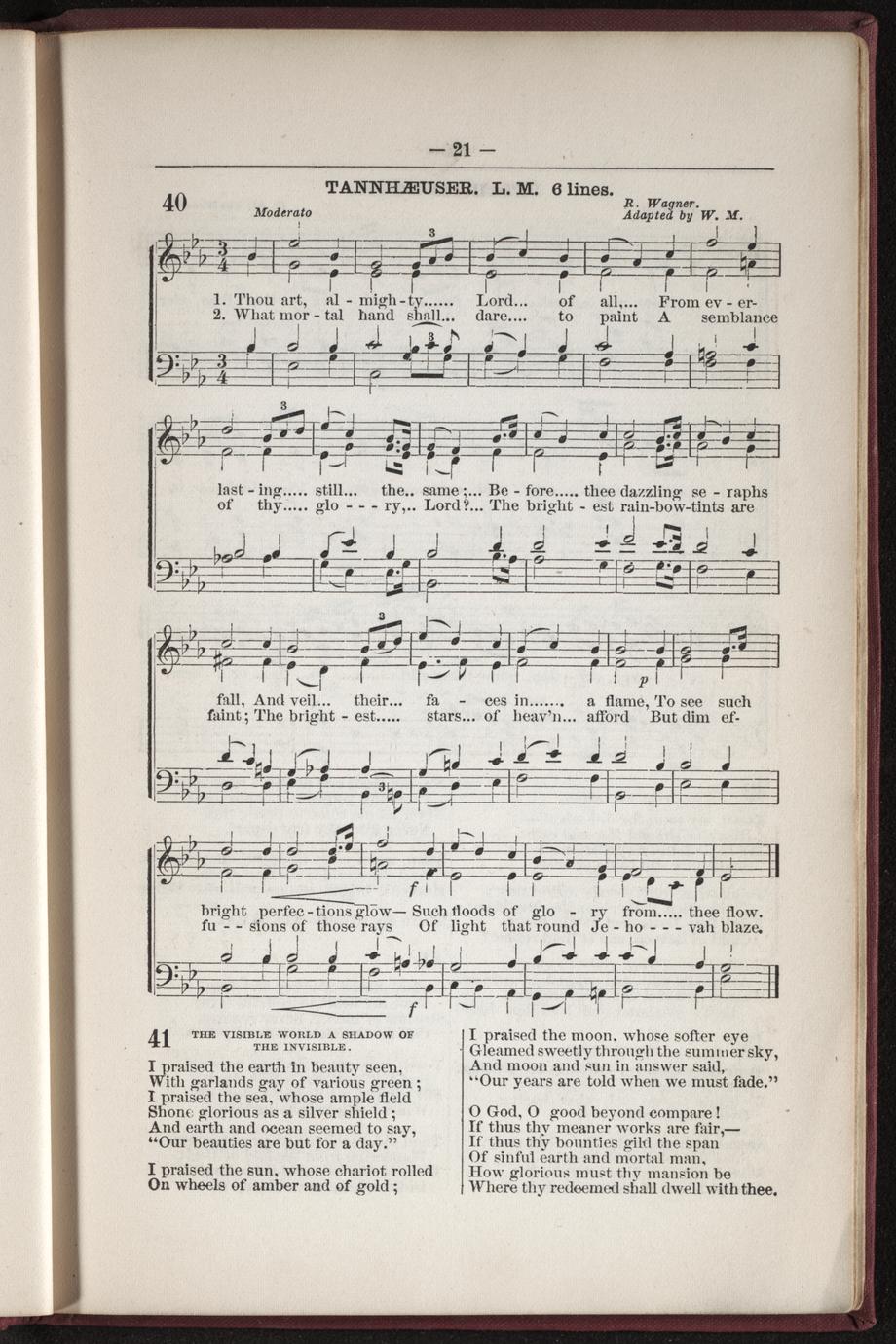 — 21 —

40

TANNHÆUSER. L. M. 6 lines.

Moderato

R. Wagner.
Adapted by W. M.

1. Thou art, al - migh - ty...... Lord... of all,... From ev - er-
2. What mor - tal hand shall... dare.... to paint A semblance

last - ing..... still... the.. same;... Be - fore..... thee dazzling se - raphs
of thy..... glo - - - ry,.. Lord?... The bright - est rain-bow-tints are

fall, And veil... their... fa - ces in....... a flame, To see such
faint; The bright - est..... stars... of heav'n... afford But dim ef-

p

bright perfec - tions glow— Such floods of glo - ry from..... thee flow.
fu - - sions of those rays Of light that round Je - ho - - - vah blaze.

f

f

41 THE VISIBLE WORLD A SHADOW OF THE INVISIBLE.

I praised the earth in beauty seen,
With garlands gay of various green;
I praised the sea, whose ample field
Shone glorious as a silver shield;
And earth and ocean seemed to say,
"Our beauties are but for a day."

I praised the sun, whose chariot rolled
On wheels of amber and of gold;

I praised the moon, whose softer eye
Gleamed sweetly through the summer sky,
And moon and sun in answer said,
"Our years are told when we must fade."

O God, O good beyond compare!
If thus thy meaner works are fair,—
If thus thy bounties gild the span
Of sinful earth and mortal man,
How glorious must thy mansion be
Where thy redeemed shall dwell with thee.